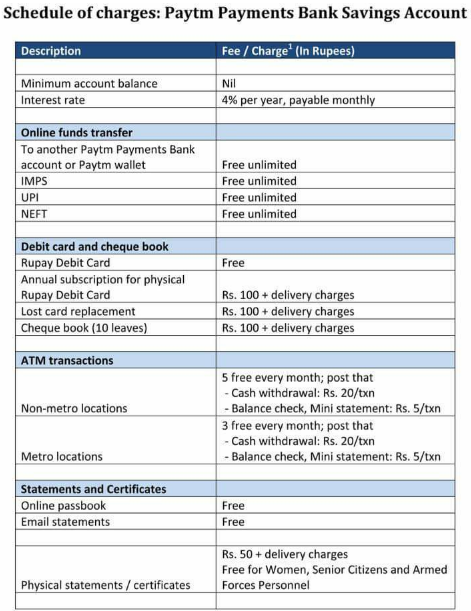 Schedule of charges: Paytm Payments Bank Savings Account

| Description | Fee / Charge$^1$ (In Rupees) |
|---|---|
| | |
| Minimum account balance | Nil |
| Interest rate | 4% per year, payable monthly |
| | |
| **Online funds transfer** | |
| To another Paytm Payments Bank account or Paytm wallet | Free unlimited |
| IMPS | Free unlimited |
| UPI | Free unlimited |
| NEFT | Free unlimited |
| | |
| **Debit card and cheque book** | |
| Rupay Debit Card | Free |
| Annual subscription for physical Rupay Debit Card | Rs. 100 + delivery charges |
| Lost card replacement | Rs. 100 + delivery charges |
| Cheque book (10 leaves) | Rs. 100 + delivery charges |
| | |
| **ATM transactions** | |
| Non-metro locations | 5 free every month; post that - Cash withdrawal: Rs. 20/txn - Balance check, Mini statement: Rs. 5/txn |
| Metro locations | 3 free every month; post that - Cash withdrawal: Rs. 20/txn - Balance check, Mini statement: Rs. 5/txn |
| | |
| **Statements and Certificates** | |
| Online passbook | Free |
| Email statements | Free |
| | |
| Physical statements / certificates | Rs. 50 + delivery charges Free for Women, Senior Citizens and Armed Forces Personnel |